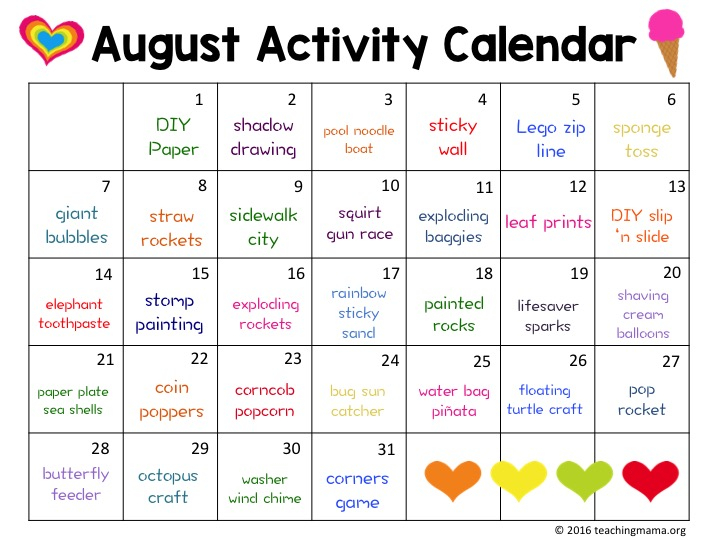 August Activity Calendar

| | 1 DIY Paper | 2 shadow drawing | 3 pool noodle boat | 4 sticky wall | 5 Lego zip line | 6 sponge toss |
|---|---|---|---|---|---|---|
| 7 giant bubbles | 8 straw rockets | 9 sidewalk city | 10 squirt gun race | 11 exploding baggies | 12 leaf prints | 13 DIY slip 'n slide |
| 14 elephant toothpaste | 15 stomp painting | 16 exploding rockets | 17 rainbow sticky sand | 18 painted rocks | 19 lifesaver sparks | 20 shaving cream balloons |
| 21 paper plate sea shells | 22 coin poppers | 23 corncob popcorn | 24 bug sun catcher | 25 water bag piñata | 26 floating turtle craft | 27 pop rocket |
| 28 butterfly feeder | 29 octopus craft | 30 washer wind chime | 31 corners game | | | |

© 2016 teachingmama.org